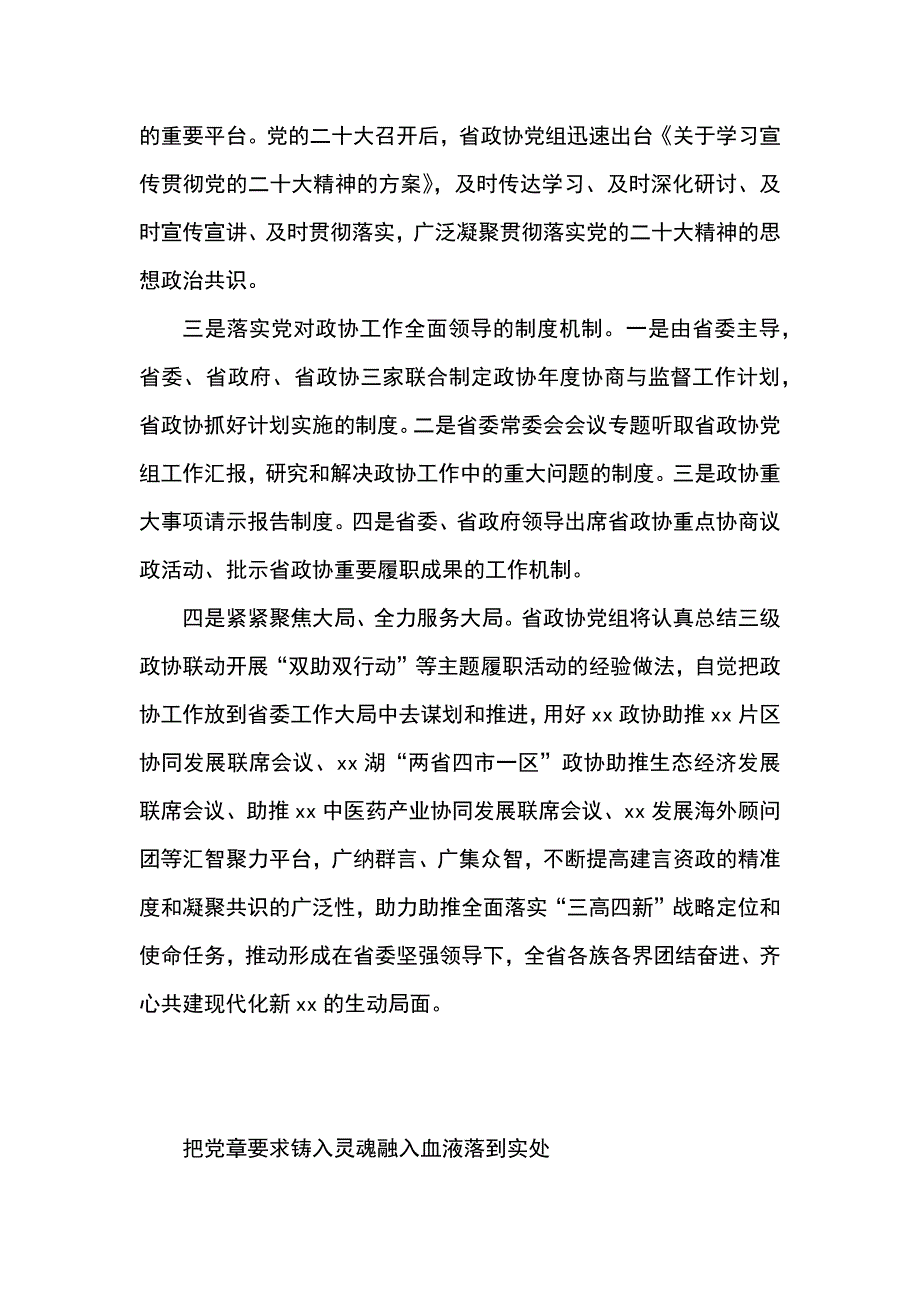 的重要平台。党的二十大召开后，省政协党组迅速出台《关于学习宣传贯彻党的二十大精神的方案》，及时传达学习、及时深化研讨、及时宣传宣讲、及时贯彻落实，广泛凝聚贯彻落实党的二十大精神的思想政治共识。

三是落实党对政协工作全面领导的制度机制。一是由省委主导，省委、省政府、省政协三家联合制定政协年度协商与监督工作计划，省政协抓好计划实施的制度。二是省委常委会会议专题听取省政协党组工作汇报，研究和解决政协工作中的重大问题的制度。三是政协重大事项请示报告制度。四是省委、省政府领导出席省政协重点协商议政活动、批示省政协重要履职成果的工作机制。

四是紧紧聚焦大局、全力服务大局。省政协党组将认真总结三级政协联动开展“双助双行动”等主题履职活动的经验做法，自觉把政协工作放到省委工作大局中去谋划和推进，用好 xx 政协助推 xx 片区协同发展联席会议、xx 湖“两省四市一区”政协助推生态经济发展联席会议、助推 xx 中医药产业协同发展联席会议、xx 发展海外顾问团等汇智聚力平台，广纳群言、广集众智，不断提高建言资政的精准度和凝聚共识的广泛性，助力助推全面落实“三高四新”战略定位和使命任务，推动形成在省委坚强领导下，全省各族各界团结奋进、齐心共建现代化新 xx 的生动局面。

把党章要求铸入灵魂融入血液落到实处